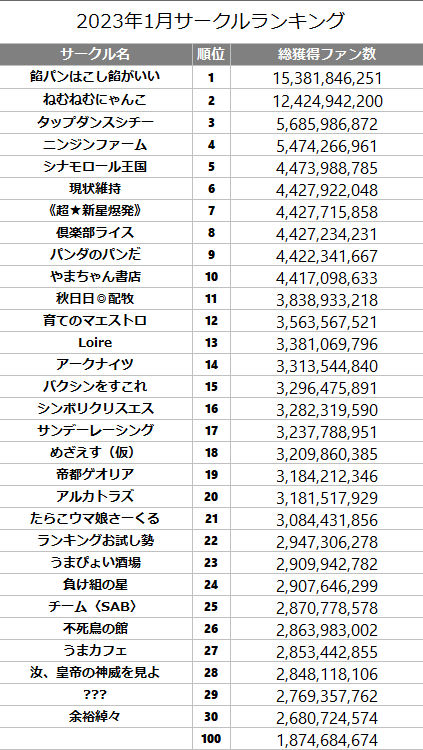 2023年1月サークルランキング

| サークル名 | 順位 | 総獲得ファン数 |
|---|---|---|
| 餡パンはこし餡がいい | 1 | 15,381,846,251 |
| ねむねむにゃんこ | 2 | 12,424,942,200 |
| タップダンスシチー | 3 | 5,685,986,872 |
| ニンジンファーム | 4 | 5,474,266,961 |
| シナモロール王国 | 5 | 4,473,988,785 |
| 現状維持 | 6 | 4,427,922,048 |
| 《超★新星爆発》 | 7 | 4,427,715,858 |
| 倶楽部ライス | 8 | 4,427,234,231 |
| パンダのパンだ | 9 | 4,422,341,667 |
| やまちゃん書店 | 10 | 4,417,098,633 |
| 秋日日©配牧 | 11 | 3,838,933,218 |
| 育てのマエストロ | 12 | 3,563,567,521 |
| Loire | 13 | 3,381,069,796 |
| アークナイツ | 14 | 3,313,544,840 |
| バクシンをすこれ | 15 | 3,296,475,891 |
| シンボリクリスエス | 16 | 3,282,319,590 |
| サンデーレーシング | 17 | 3,237,788,951 |
| めざえす（仮） | 18 | 3,209,860,385 |
| 帝都ゲオリア | 19 | 3,184,212,346 |
| アルカトラズ | 20 | 3,181,517,929 |
| たらこウマ娘さーくる | 21 | 3,084,431,856 |
| ランキングお試し勢 | 22 | 2,947,306,278 |
| うまぴょい酒場 | 23 | 2,909,942,782 |
| 負け組の星 | 24 | 2,907,646,299 |
| チーム〈SAB〉 | 25 | 2,870,778,578 |
| 不死鳥の館 | 26 | 2,863,983,002 |
| うまカフェ | 27 | 2,853,442,855 |
| 汝、皇帝の神威を見よ | 28 | 2,848,118,106 |
| ??? | 29 | 2,769,357,762 |
| 余裕綽々 | 30 | 2,680,724,574 |
|  | 100 | 1,874,684,674 |